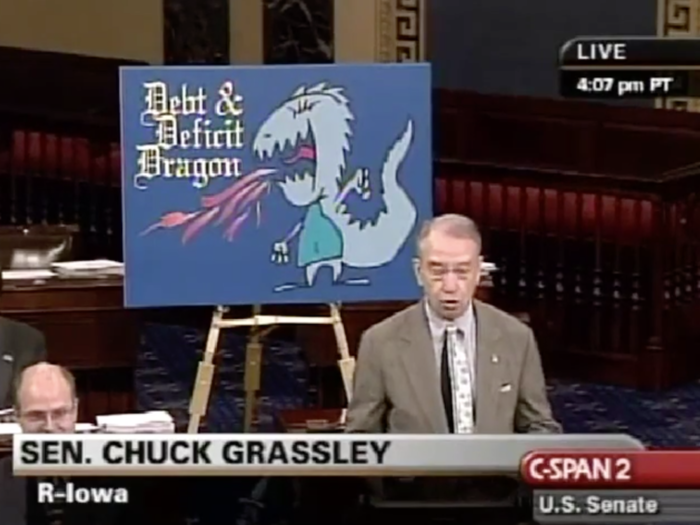 LIVE
4:07 pm PT

Debt & Deficit Dragon

SEN. CHUCK GRASSLEY
R-Iowa

C-SPAN 2
U.S. Senate